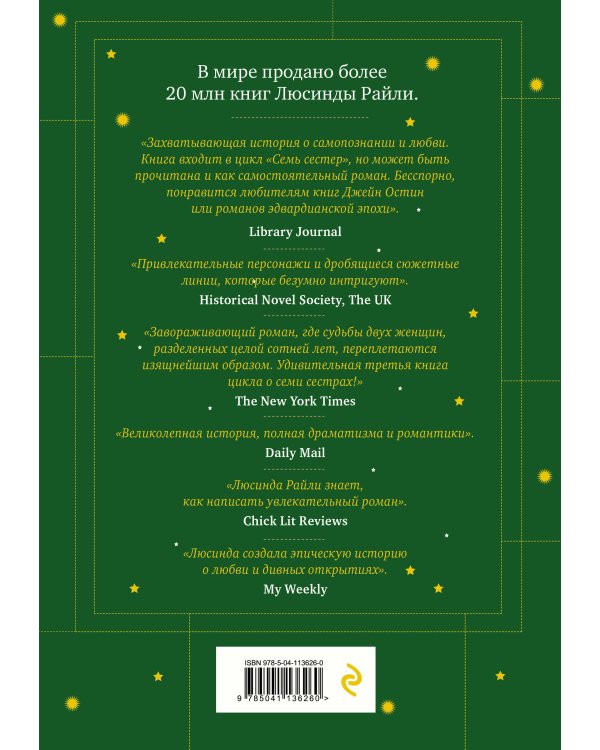 В мире продано более 20 млн книг Люсинды Райли.

«Захватывающая история о самопознании и любви. Книга входит в цикл «Семь сестер», но может быть прочитана и как самостоятельный роман. Бесспорно, понравится любителям книг Джейн Остин или романов эдвардианской эпохи».

Library Journal

«Привлекательные персонажи и дробящиеся сюжетные линии, которые безумно интригуют».

Historical Novel Society, The UK

«Завораживающий роман, где судьбы двух женщин, разделенных целой сотней лет, переплетаются изящнейшим образом. Удивительная третья книга цикла о семи сестрах!»

The New York Times

«Великолепная история, полная драматизма и романтики».

Daily Mail

«Люсинда Райли знает, как написать увлекательный роман».

Chick Lit Reviews

«Люсинда создала эпическую историю о любви и дивных открытиях».

My Weekly

ISBN 978-5-04-113626-0

9 785041 136260 >